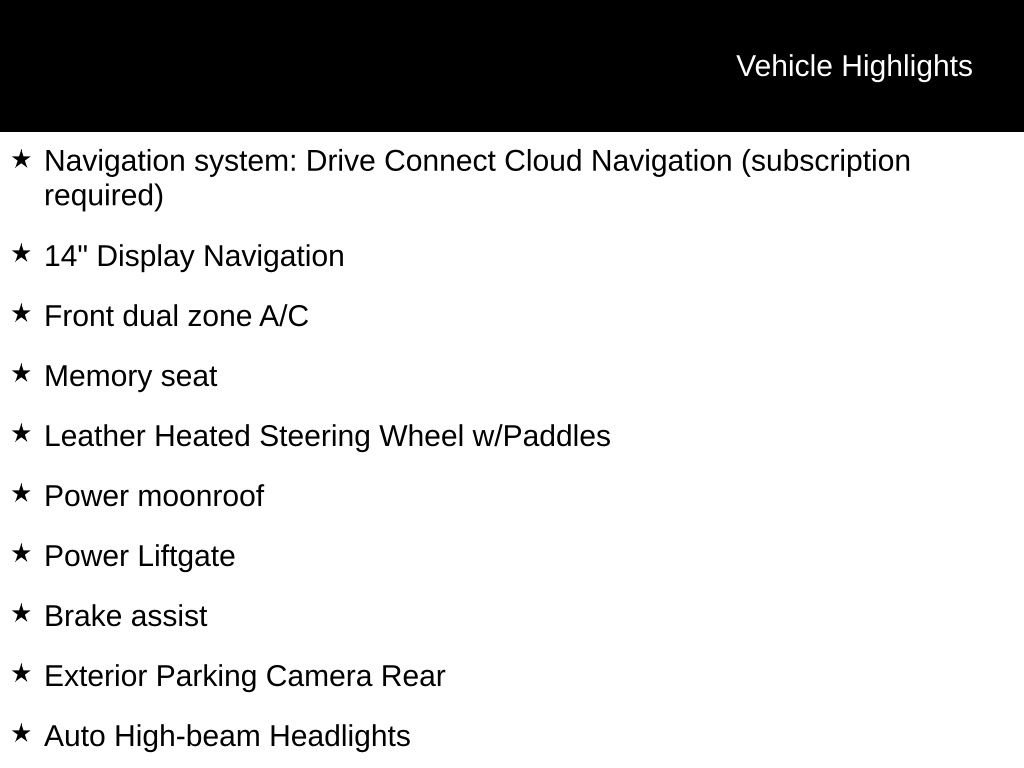 Vehicle Highlights

★ Navigation system: Drive Connect Cloud Navigation (subscription required)

★ 14" Display Navigation

★ Front dual zone A/C

★ Memory seat

★ Leather Heated Steering Wheel w/Paddles

★ Power moonroof

★ Power Liftgate

★ Brake assist

★ Exterior Parking Camera Rear

★ Auto High-beam Headlights